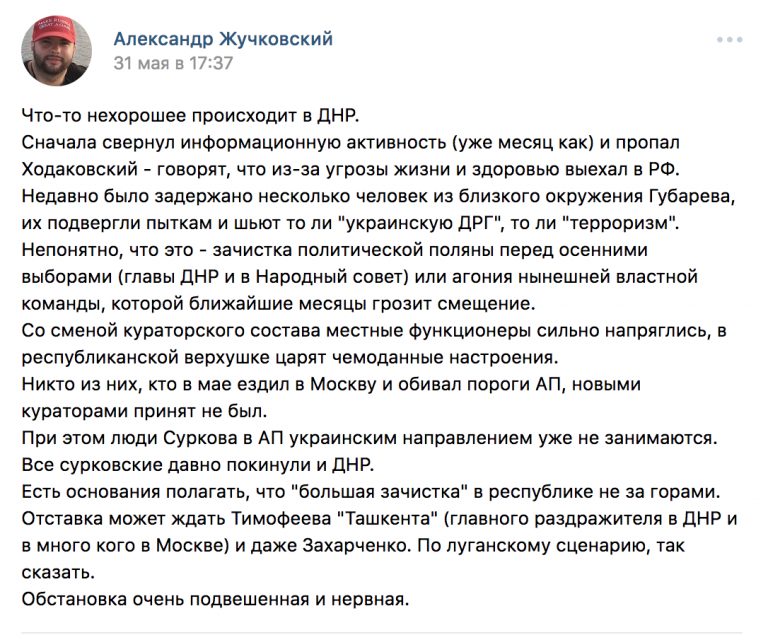 Александр Жучковский
31 мая в 17:37

Что-то нехорошее происходит в ДНР.
Сначала свернул информационную активность (уже месяц как) и пропал Ходаковский - говорят, что из-за угрозы жизни и здоровью выехал в РФ.
Недавно было задержано несколько человек из близкого окружения Губарева, их подвергли пыткам и шьют то ли "украинскую ДРГ", то ли "терроризм".
Непонятно, что это - зачистка политической поляны перед осенними выборами (главы ДНР и в Народный совет) или агония нынешней властной команды, которой ближайшие месяцы грозит смещение.
Со сменой кураторского состава местные функционеры сильно напряглись, в республиканской верхушке царят чемоданные настроения.
Никто из них, кто в мае ездил в Москву и обивал пороги АП, новыми кураторами принят не был.
При этом люди Суркова в АП украинским направлением уже не занимаются.
Все сурковские давно покинули и ДНР.
Есть основания полагать, что "большая зачистка" в республике не за горами.
Отставка может ждать Тимофеева "Ташкента" (главного раздражителя в ДНР и в много кого в Москве) и даже Захарченко. По луганскому сценарию, так сказать.
Обстановка очень подвешенная и нервная.